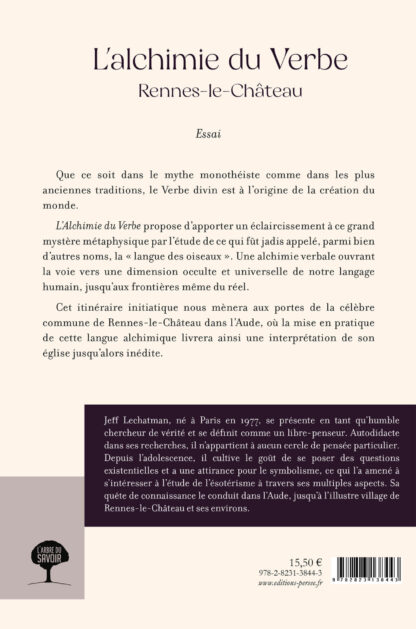 L'alchimie du Verbe
Rennes-le-Château

Essai

Que ce soit dans le mythe monothéiste comme dans les plus anciennes traditions, le Verbe divin est à l'origine de la création du monde.

L'Alchimie du Verbe propose d'apporter un éclaircissement à ce grand mystère métaphysique par l'étude de ce qui fût jadis appelé, parmi bien d'autres noms, la « langue des oiseaux ». Une alchimie verbale ouvrant la voie vers une dimension occulte et universelle de notre langage humain, jusqu'aux frontières même du réel.

Cet itinéraire initiatique nous mènera aux portes de la célèbre commune de Rennes-le-Château dans l'Aude, où la mise en pratique de cette langue alchimique livrera ainsi une interprétation de son église jusqu'alors inédite.

Jeff Lechatman, né à Paris en 1977, se présente en tant qu'humble chercheur de vérité et se définit comme un libre-penseur. Autodidacte dans ses recherches, il n'appartient à aucun cercle de pensée particulier. Depuis l'adolescence, il cultive le goût de se poser des questions existentielles et a une attirance pour le symbolisme, ce qui l'a amené à s'intéresser à l'étude de l'ésotérisme à travers ses multiples aspects. Sa quête de connaissance le conduit dans l'Aude, jusqu'à l'illustre village de Rennes-le-Château et ses environs.

L'ARBRE DU SAVOIR

15,50 €
978-2-8231-3844-3
www.editions-persee.fr

9 782823 138443